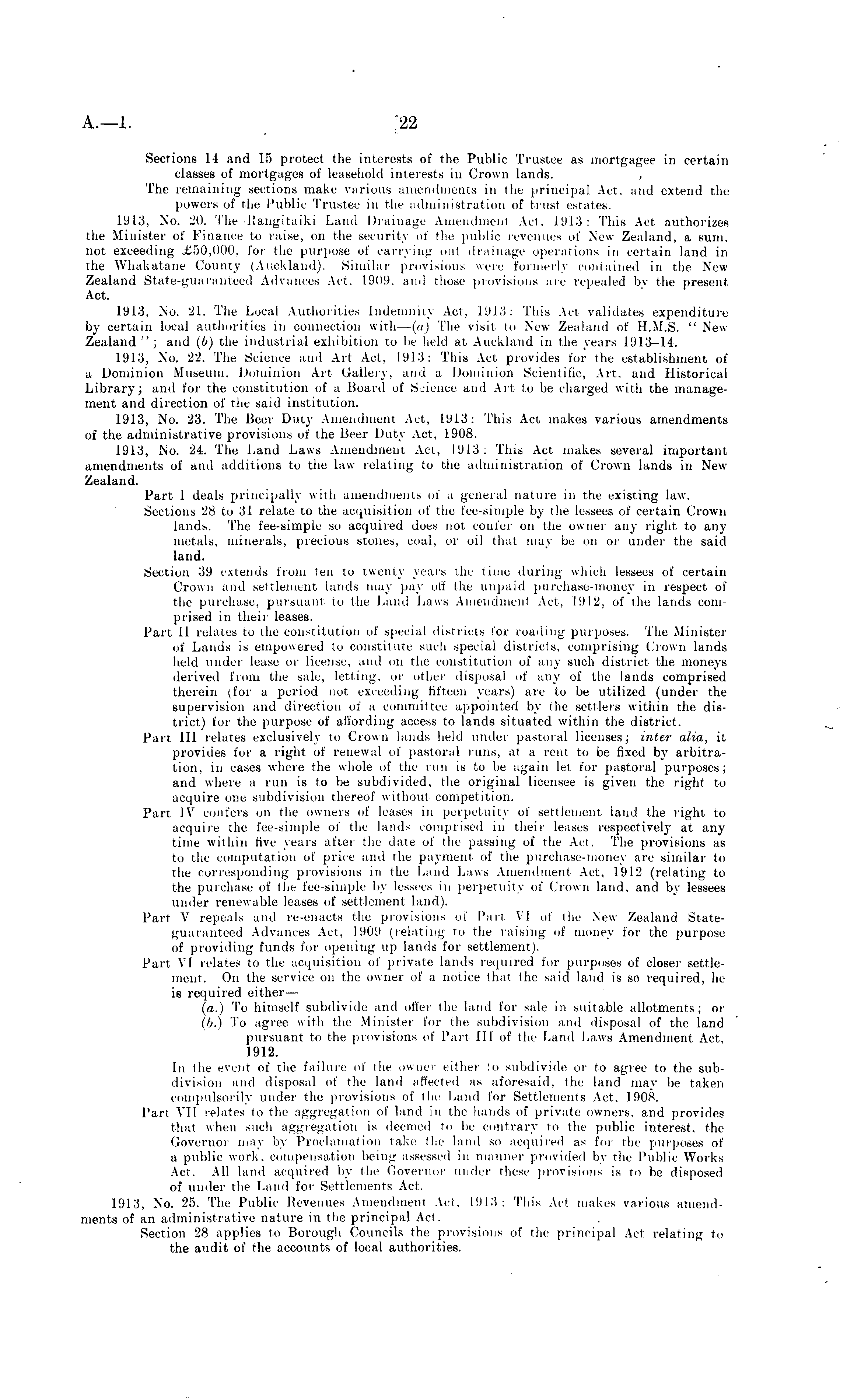 A.—1. 22

Sections 14 and 15 protect the interests of the Public Trustee as mortgagee in certain classes of mortgages of leasehold interests in Crown lands.

The remaining sections make various amendments in the principal Act, and extend the powers of the Public Trustee in the administration of trust estates.

1913, No. 20. The Rangitaiki Land Drainage Amendment Act, 1913: This Act authorizes the Minister of Finance to raise, on the security of the public revenues of New Zealand, a sum, not exceeding £50,000, for the purpose of carrying out drainage operations in certain land in the Whakatane County (Auckland). Similar provisions were formerly contained in the New Zealand State-guaranteed Advances Act, 1909, and those provisions are repealed by the present Act.

1913, No. 21. The Local Authorities Indemnity Act, 1913: This Act validates expenditure by certain local authorities in connection with—(a) The visit to New Zealand of H.M.S. "New Zealand"; and (b) the industrial exhibition to be held at Auckland in the years 1913–14.

1913, No. 22. The Science and Art Act, 1913: This Act provides for the establishment of a Dominion Museum, Dominion Art Gallery, and a Dominion Scientific, Art, and Historical Library; and for the constitution of a Board of Science and Art to be charged with the management and direction of the said institution.

1913, No. 23. The Beer Duty Amendment Act, 1913: This Act makes various amendments of the administrative provisions of the Beer Duty Act, 1908.

1913, No. 24. The Land Laws Amendment Act, 1913: This Act makes several important amendments of and additions to the law relating to the administration of Crown lands in New Zealand.

Part I deals principally with amendments of a general nature in the existing law.

Sections 28 to 31 relate to the acquisition of the fee-simple by the lessees of certain Crown lands. The fee-simple so acquired does not confer on the owner any right to any metals, minerals, precious stones, coal, or oil that may be on or under the said land.

Section 39 extends from ten to twenty years the time during which lessees of certain Crown and settlement lands may pay off the unpaid purchase-money in respect of the purchase, pursuant to the Land Laws Amendment Act, 1912, of the lands comprised in their leases.

Part II relates to the constitution of special districts for roading purposes. The Minister of Lands is empowered to constitute such special districts, comprising Crown lands held under lease or license, and on the constitution of any such district the moneys derived from the sale, letting, or other disposal of any of the lands comprised therein (for a period not exceeding fifteen years) are to be utilized (under the supervision and direction of a committee appointed by the settlers within the district) for the purpose of affording access to lands situated within the district.

Part III relates exclusively to Crown lands held under pastoral licenses; inter alia, it provides for a right of renewal of pastoral runs, at a rent to be fixed by arbitration, in cases where the whole of the run is to be again let for pastoral purposes; and where a run is to be subdivided, the original licensee is given the right to acquire one subdivision thereof without competition.

Part IV confers on the owners of leases in perpetuity of settlement land the right to acquire the fee-simple of the lands comprised in their leases respectively at any time within five years after the date of the passing of the Act. The provisions as to the computation of price and the payment of the purchase-money are similar to the corresponding provisions in the Land Laws Amendment Act, 1912 (relating to the purchase of the fee-simple by lessees in perpetuity of Crown land, and by lessees under renewable leases of settlement land).

Part V repeals and re-enacts the provisions of Part VI of the New Zealand State-guaranteed Advances Act, 1909 (relating to the raising of money for the purpose of providing funds for opening up lands for settlement).

Part VI relates to the acquisition of private lands required for purposes of closer settlement. On the service on the owner of a notice that the said land is so required, he is required either—

(a.) To himself subdivide and offer the land for sale in suitable allotments; or

(b.) To agree with the Minister for the subdivision and disposal of the land pursuant to the provisions of Part III of the Land Laws Amendment Act, 1912.

In the event of the failure of the owner either to subdivide or to agree to the subdivision and disposal of the land affected as aforesaid, the land may be taken compulsorily under the provisions of the Land for Settlements Act, 1908.

Part VII relates to the aggregation of land in the hands of private owners, and provides that when such aggregation is deemed to be contrary to the public interest, the Governor may by Proclamation take the land so acquired as for the purposes of a public work, compensation being assessed in manner provided by the Public Works Act. All land acquired by the Governor under these provisions is to be disposed of under the Land for Settlements Act.

1913, No. 25. The Public Revenues Amendment Act, 1913: This Act makes various amendments of an administrative nature in the principal Act.

Section 28 applies to Borough Councils the provisions of the principal Act relating to the audit of the accounts of local authorities.